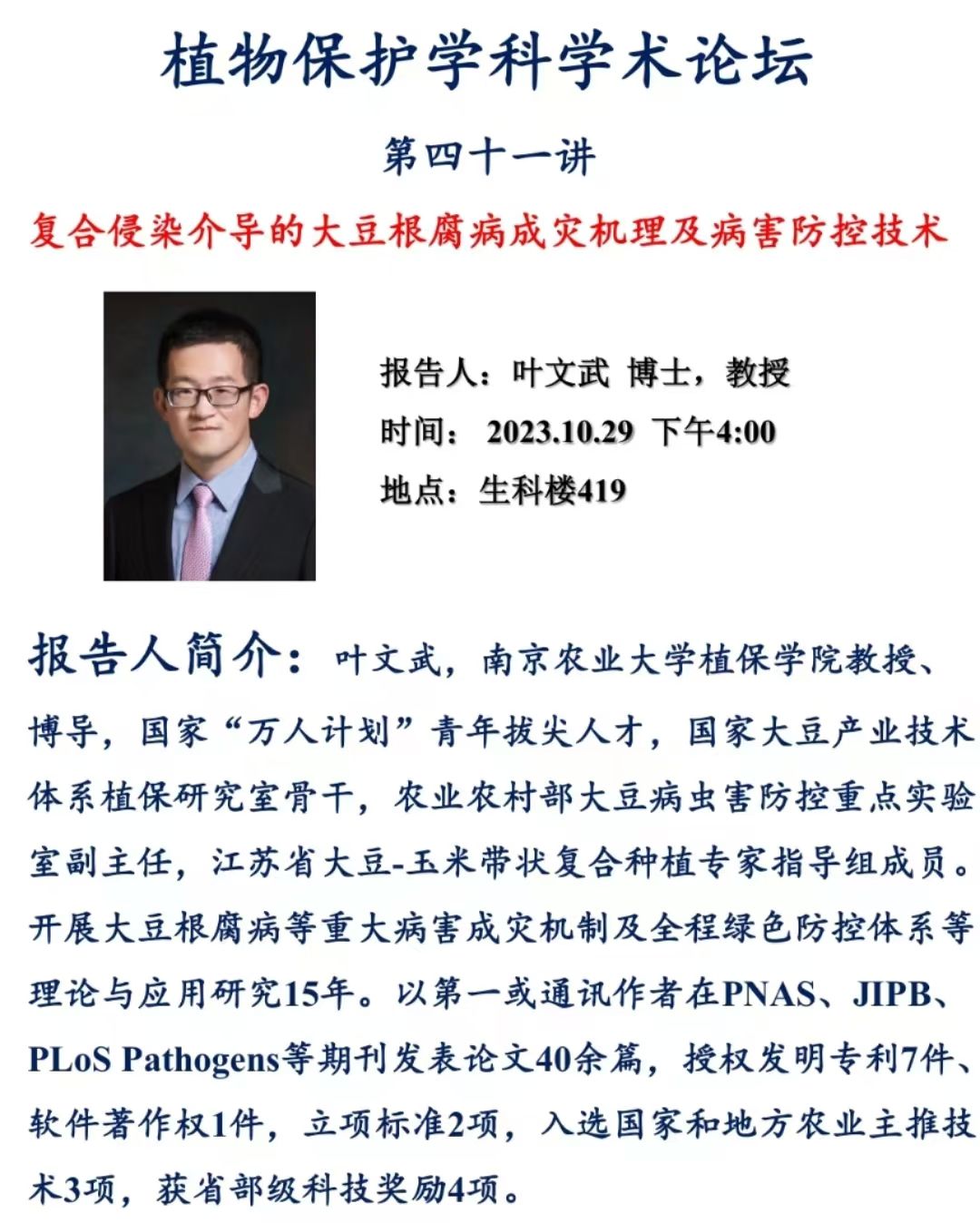 植物保护学科学术论坛

第四十一讲

复合侵染介导的大豆根腐病成灾机理及病害防控技术

报告人：叶文武 博士，教授
时间： 2023.10.29 下午4:00
地点：生科楼419

报告人简介：叶文武，南京农业大学植保学院教授、博导，国家“万人计划”青年拔尖人才，国家大豆产业技术体系植保研究室骨干，农业农村部大豆病虫害防控重点实验室副主任，江苏省大豆-玉米带状复合种植专家指导组成员。开展大豆根腐病等重大病害成灾机制及全程绿色防控体系等理论与应用研究15年。以第一或通讯作者在PNAS、JIPB、PLoS Pathogens等期刊发表论文40余篇，授权发明专利7件、软件著作权1件，立项标准2项，入选国家和地方农业主推技术3项，获省部级科技奖励4项。